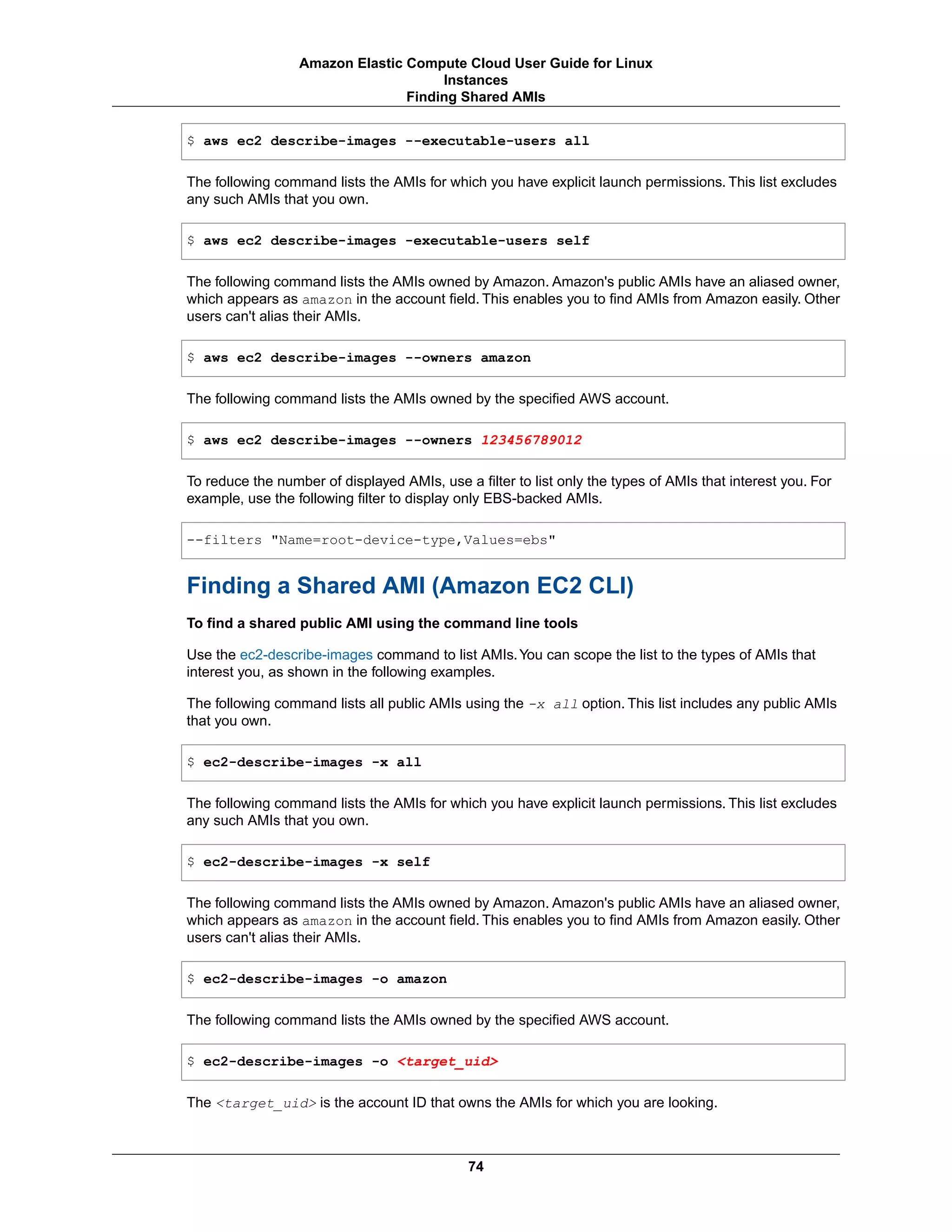 Amazon Elastic Compute Cloud User Guide for Linux Instances
Finding Shared AMIs

$ aws ec2 describe-images --executable-users all

The following command lists the AMIs for which you have explicit launch permissions. This list excludes any such AMIs that you own.

$ aws ec2 describe-images -executable-users self

The following command lists the AMIs owned by Amazon. Amazon's public AMIs have an aliased owner, which appears as amazon in the account field. This enables you to find AMIs from Amazon easily. Other users can't alias their AMIs.

$ aws ec2 describe-images --owners amazon

The following command lists the AMIs owned by the specified AWS account.

$ aws ec2 describe-images --owners 123456789012

To reduce the number of displayed AMIs, use a filter to list only the types of AMIs that interest you. For example, use the following filter to display only EBS-backed AMIs.

--filters "Name=root-device-type,Values=ebs"

Finding a Shared AMI (Amazon EC2 CLI)

To find a shared public AMI using the command line tools

Use the ec2-describe-images command to list AMIs. You can scope the list to the types of AMIs that interest you, as shown in the following examples.

The following command lists all public AMIs using the -x all option. This list includes any public AMIs that you own.

$ ec2-describe-images -x all

The following command lists the AMIs for which you have explicit launch permissions. This list excludes any such AMIs that you own.

$ ec2-describe-images -x self

The following command lists the AMIs owned by Amazon. Amazon's public AMIs have an aliased owner, which appears as amazon in the account field. This enables you to find AMIs from Amazon easily. Other users can't alias their AMIs.

$ ec2-describe-images -o amazon

The following command lists the AMIs owned by the specified AWS account.

$ ec2-describe-images -o <target_uid>

The <target_uid> is the account ID that owns the AMIs for which you are looking.

74